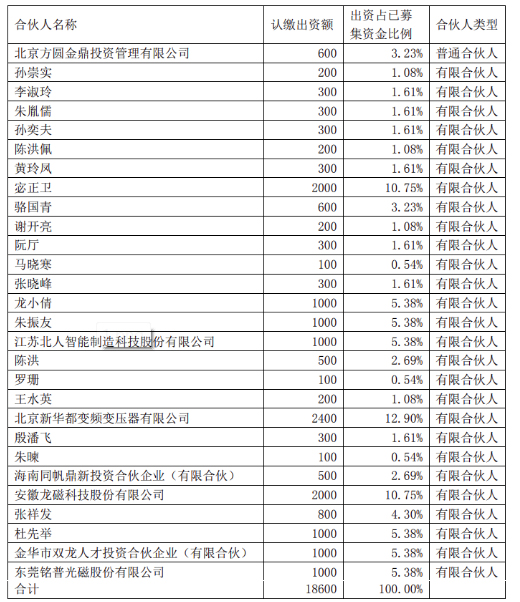 | 合伙人名称 | 认缴出资额 | 出资占已募集资金比例 | 合伙人类型 |
|---|---|---|---|
| 北京方圆金鼎投资管理有限公司 | 600 | 3.23% | 普通合伙人 |
| 孙崇实 | 200 | 1.08% | 有限合伙人 |
| 李淑玲 | 300 | 1.61% | 有限合伙人 |
| 朱胤儒 | 300 | 1.61% | 有限合伙人 |
| 孙奕夫 | 300 | 1.61% | 有限合伙人 |
| 陈洪佩 | 200 | 1.08% | 有限合伙人 |
| 黄玲凤 | 300 | 1.61% | 有限合伙人 |
| 宓正卫 | 2000 | 10.75% | 有限合伙人 |
| 骆国青 | 600 | 3.23% | 有限合伙人 |
| 谢开亮 | 200 | 1.08% | 有限合伙人 |
| 阮厅 | 300 | 1.61% | 有限合伙人 |
| 马晓寒 | 100 | 0.54% | 有限合伙人 |
| 张晓峰 | 300 | 1.61% | 有限合伙人 |
| 龙小倩 | 1000 | 5.38% | 有限合伙人 |
| 朱振友 | 1000 | 5.38% | 有限合伙人 |
| 江苏北人智能制造科技股份有限公司 | 1000 | 5.38% | 有限合伙人 |
| 陈洪 | 500 | 2.69% | 有限合伙人 |
| 罗珊 | 100 | 0.54% | 有限合伙人 |
| 王水英 | 200 | 1.08% | 有限合伙人 |
| 北京新华都变频变压器有限公司 | 2400 | 12.90% | 有限合伙人 |
| 殷潘飞 | 300 | 1.61% | 有限合伙人 |
| 朱暕 | 100 | 0.54% | 有限合伙人 |
| 海南同帆鼎新投资合伙企业（有限合伙） | 500 | 2.69% | 有限合伙人 |
| 安徽龙磁科技股份有限公司 | 2000 | 10.75% | 有限合伙人 |
| 张祥发 | 800 | 4.30% | 有限合伙人 |
| 杜先举 | 1000 | 5.38% | 有限合伙人 |
| 金华市双龙人才投资合伙企业（有限合伙） | 1000 | 5.38% | 有限合伙人 |
| 东莞铭普光磁股份有限公司 | 1000 | 5.38% | 有限合伙人 |
| 合计 | 18600 | 100.00% | |